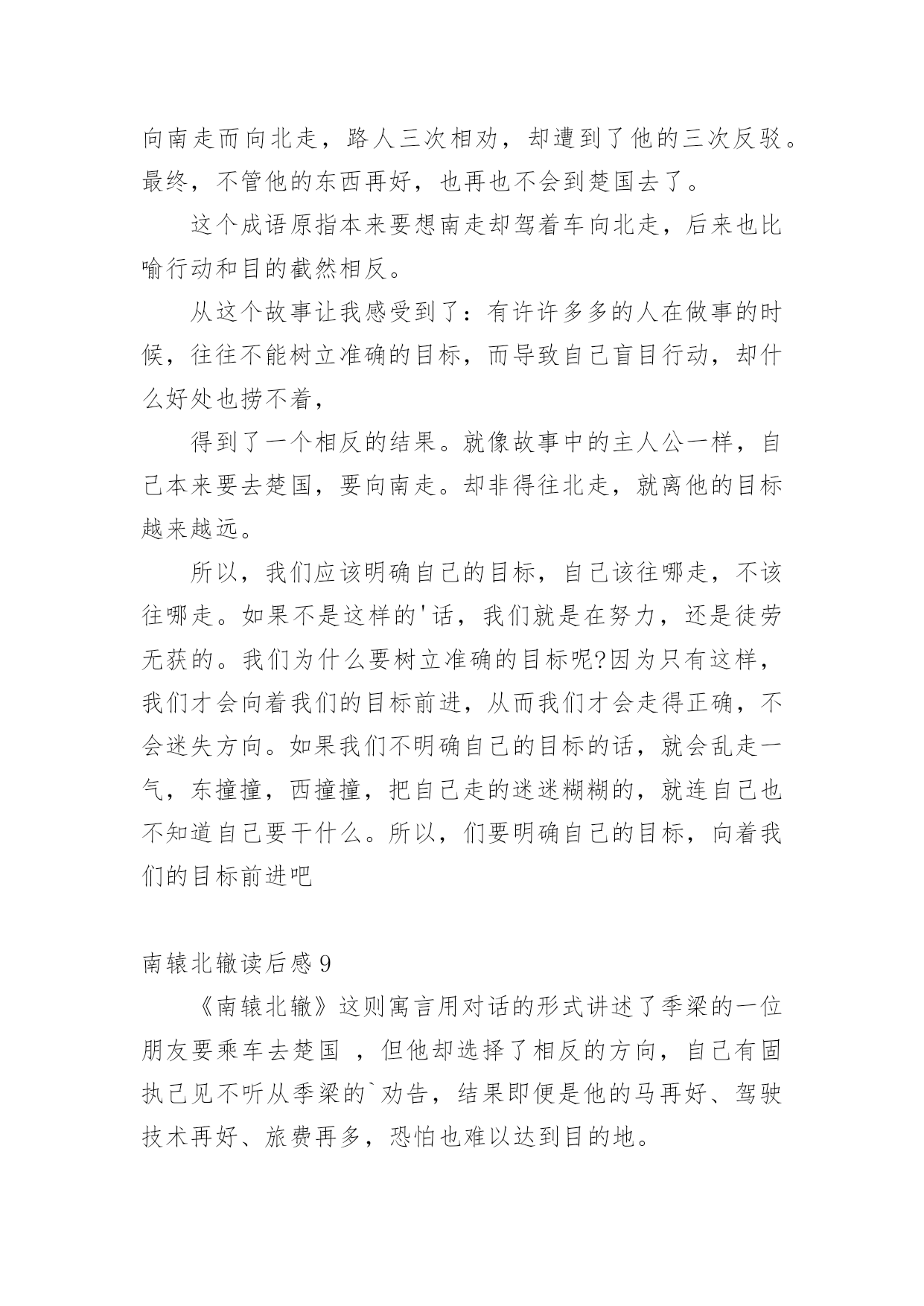 向南走而向北走，路人三次相劝，却遭到了他的三次反驳。最终，不管他的东西再好，也再也不会到楚国去了。

这个成语原指本来要想南走却驾着车向北走，后来也比喻行动和目的截然相反。

从这个故事让我感受到了：有许许多多的人在做事的时候，往往不能树立准确的目标，而导致自己盲目行动，却什么好处也捞不着，

得到了一个相反的结果。就像故事中的主人公一样，自己本来要去楚国，要向南走。却非得往北走，就离他的目标越来越远。

所以，我们应该明确自己的目标，自己该往哪走，不该往哪走。如果不是这样的'话，我们就是在努力，还是徒劳无获的。我们为什么要树立准确的目标呢?因为只有这样，我们才会向着我们的目标前进，从而我们才会走得正确，不会迷失方向。如果我们不明确自己的目标的话，就会乱走一气，东撞撞，西撞撞，把自己走的迷迷糊糊的，就连自己也不知道自己要干什么。所以，们要明确自己的目标，向着我们的目标前进吧

南辕北辙读后感 9

《南辕北辙》这则寓言用对话的形式讲述了季梁的一位朋友要乘车去楚国 ，但他却选择了相反的方向，自己有固执己见不听从季梁的`劝告，结果即便是他的马再好、驾驶技术再好、旅费再多，恐怕也难以达到目的地。